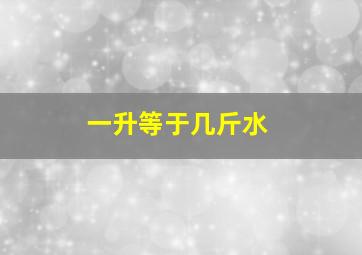 一升等于几斤水